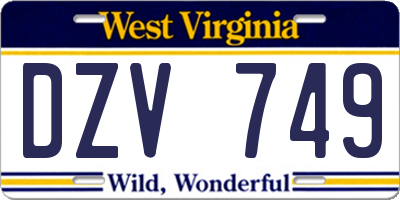 West Virginia

DZV 749

Wild, Wonderful